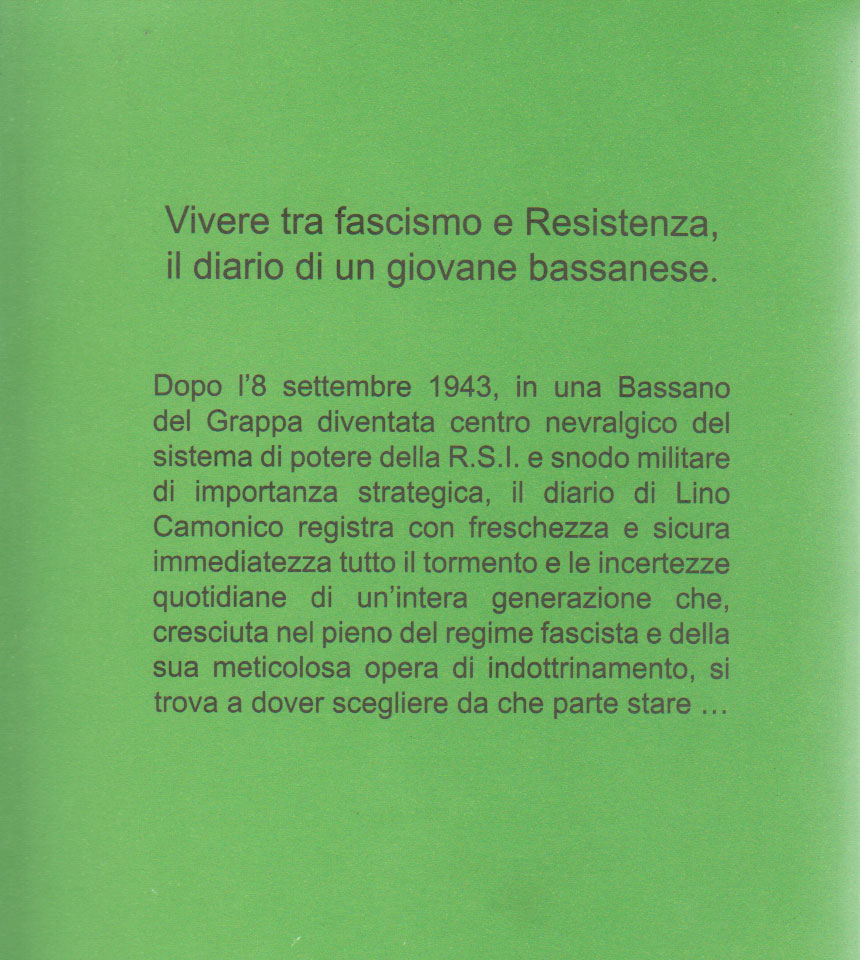 Vivere tra fascismo e Resistenza, il diario di un giovane bassanese.

Dopo l'8 settembre 1943, in una Bassano del Grappa diventata centro nevralgico del sistema di potere della R.S.I. e snodo militare di importanza strategica, il diario di Lino Camonico registra con freschezza e sicura immediatezza tutto il tormento e le incertezze quotidiane di un'intera generazione che, cresciuta nel pieno del regime fascista e della sua meticolosa opera di indottrinamento, si trova a dover scegliere da che parte stare ...